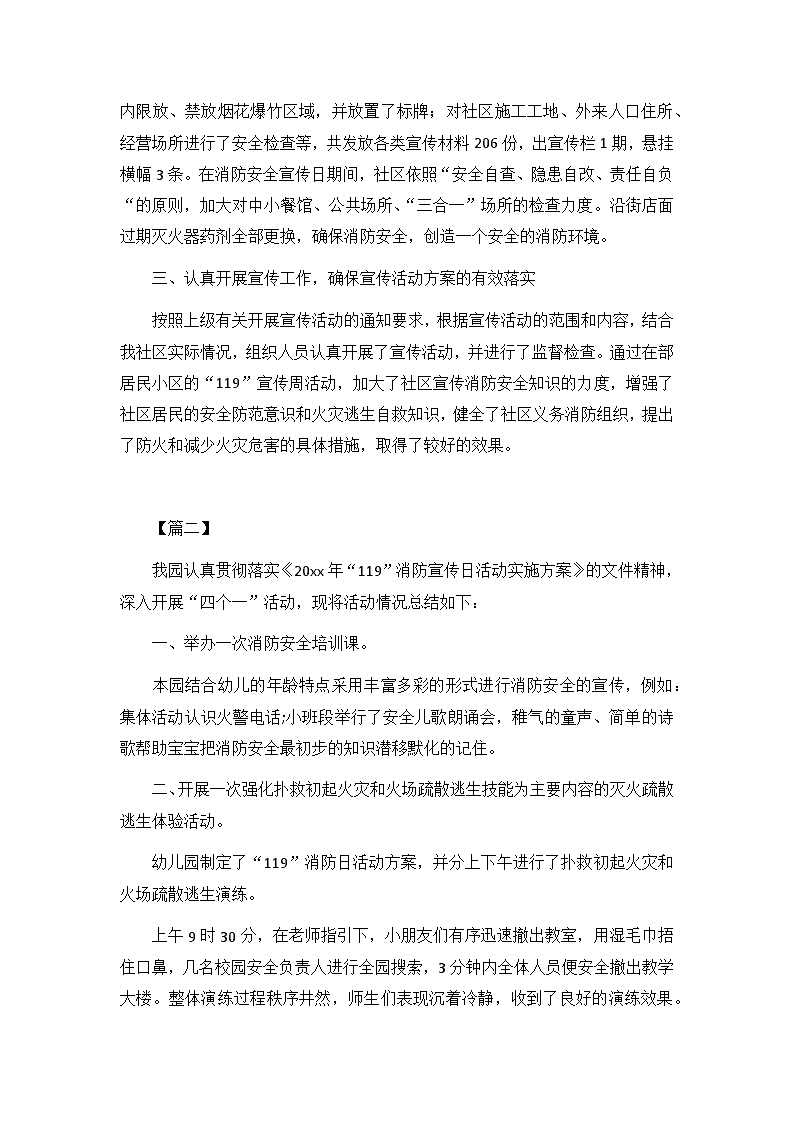 内限放、禁放烟花爆竹区域，并放置了标牌；对社区施工工地、外来人口住所、经营场所进行了安全检查等，共发放各类宣传材料 206 份，出宣传栏 1 期，悬挂横幅 3 条。在消防安全宣传日期间，社区依照“安全自查、隐患自改、责任自负“的原则，加大对中小餐馆、公共场所、“三合一”场所的检查力度。沿街店面过期灭火器药剂全部更换，确保消防安全，创造一个安全的消防环境。

三、认真开展宣传工作，确保宣传活动方案的有效落实

按照上级有关开展宣传活动的通知要求，根据宣传活动的范围和内容，结合我社区实际情况，组织人员认真开展了宣传活动，并进行了监督检查。通过在部居民小区的“119”宣传周活动，加大了社区宣传消防安全知识的力度，增强了社区居民的安全防范意识和火灾逃生自救知识，健全了社区义务消防组织，提出了防火和减少火灾危害的具体措施，取得了较好的效果。

【篇二】

我园认真贯彻落实《20xx 年“119”消防宣传日活动实施方案》的文件精神，深入开展“四个一”活动，现将活动情况总结如下：

一、举办一次消防安全培训课。

本园结合幼儿的年龄特点采用丰富多彩的形式进行消防安全的宣传，例如：集体活动认识火警电话;小班段举行了安全儿歌朗诵会，稚气的童声、简单的诗歌帮助宝宝把消防安全最初步的知识潜移默化的记住。

二、开展一次强化扑救初起火灾和火场疏散逃生技能为主要内容的灭火疏散逃生体验活动。

幼儿园制定了“119”消防日活动方案，并分上下午进行了扑救初起火灾和火场疏散逃生演练。

上午 9 时 30 分，在老师指引下，小朋友们有序迅速撤出教室，用湿毛巾捂住口鼻，几名校园安全负责人进行全园搜索，3 分钟内全体人员便安全撤出教学大楼。整体演练过程秩序井然，师生们表现沉着冷静，收到了良好的演练效果。